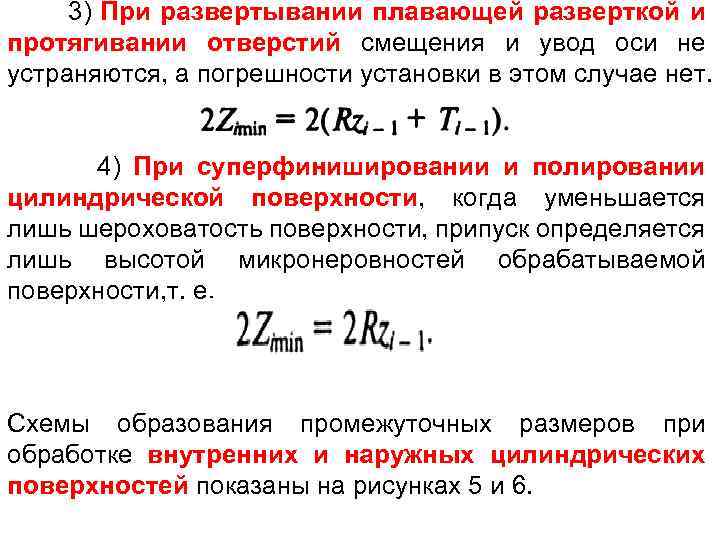 3) При развертывании плавающей разверткой и протягивании отверстий смещения и увод оси не устраняются, а погрешности установки в этом случае нет.

$2Z_{i\min} = 2(Rz_{i-1} + T_{i-1}).$

4) При суперфинишировании и полировании цилиндрической поверхности, когда уменьшается лишь шероховатость поверхности, припуск определяется лишь высотой микронеровностей обрабатываемой поверхности,т. е.

$2Z_{i\min} = 2Rz_{i-1}.$

Схемы образования промежуточных размеров при обработке внутренних и наружных цилиндрических поверхностей показаны на рисунках 5 и 6.